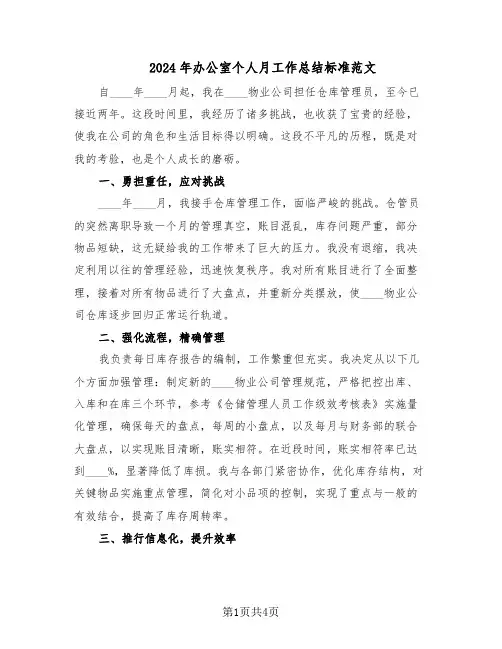 2024年办公室个人月工作总结标准范文

自____年____月起，我在____物业公司担任仓库管理员，至今已接近两年。这段时间里，我经历了诸多挑战，也收获了宝贵的经验，使我在公司的角色和生活目标得以明确。这段不平凡的历程，既是对我的考验，也是个人成长的磨砺。

一、勇担重任，应对挑战

____年____月，我接手仓库管理工作，面临严峻的挑战。仓管员的突然离职导致一个月的管理真空，账目混乱，库存问题严重，部分物品短缺，这无疑给我的工作带来了巨大的压力。我没有退缩，我决定利用以往的管理经验，迅速恢复秩序。我对所有账目进行了全面整理，接着对所有物品进行了大盘点，并重新分类摆放，使____物业公司仓库逐步回归正常运行轨道。

二、强化流程，精确管理

我负责每日库存报告的编制，工作繁重但充实。我决定从以下几个方面加强管理：制定新的____物业公司管理规范，严格把控出库、入库和在库三个环节，参考《仓储管理人员工作绩效考核表》实施量化管理，确保每天的盘点，每周的小盘点，以及每月与财务部的联合大盘点，以实现账目清晰，账实相符。在近段时间，账实相符率已达到____%，显著降低了库损。我与各部门紧密协作，优化库存结构，对关键物品实施重点管理，简化对小品项的控制，实现了重点与一般的有效结合，提高了库存周转率。

三、推行信息化，提升效率

第1页共4页